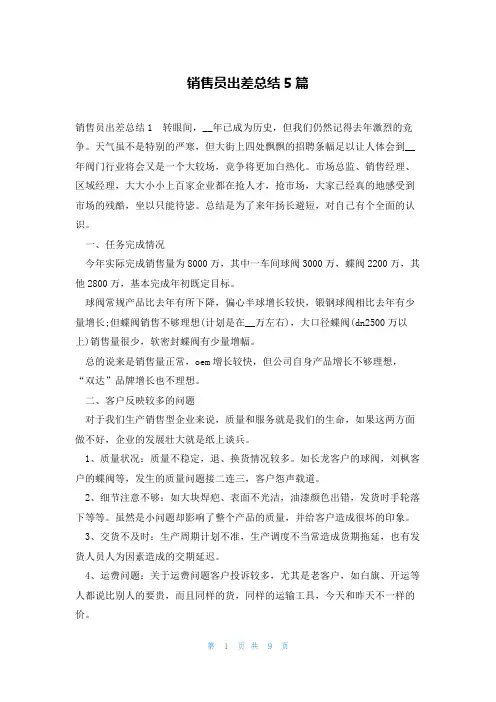 销售员出差总结 5 篇

销售员出差总结 1　转眼间，__年已成为历史，但我们仍然记得去年激烈的竞争。天气虽不是特别的严寒，但大街上四处飘飘的招聘条幅足以让人体会到__年阀门行业将会又是一个大较场，竞争将更加白热化。市场总监、销售经理、区域经理，大大小小上百家企业都在抢人才，抢市场，大家已经真的地感受到市场的残酷，坐以只能待毙。总结是为了来年扬长避短，对自己有个全面的认识。

一、任务完成情况

今年实际完成销售量为 8000 万，其中一车间球阀 3000 万，蝶阀 2200 万，其他 2800 万，基本完成年初既定目标。

球阀常规产品比去年有所下降，偏心半球增长较快，锻钢球阀相比去年有少量增长;但蝶阀销售不够理想(计划是在__万左右)，大口径蝶阀(dn2500 万以上)销售量很少，软密封蝶阀有少量增幅。

总的说来是销售量正常，oem 增长较快，但公司自身产品增长不够理想，“双达”品牌增长也不理想。

二、客户反映较多的问题

对于我们生产销售型企业来说，质量和服务就是我们的生命，如果这两方面做不好，企业的发展壮大就是纸上谈兵。

1、质量状况：质量不稳定，退、换货情况较多。如长龙客户的球阀，刘枫客户的蝶阀等，发生的质量问题接二连三，客户怨声载道。

2、细节注意不够：如大块焊疤、表面不光洁，油漆颜色出错，发货时手轮落下等等。虽然是小问题却影响了整个产品的质量，并给客户造成很坏的印象。

3、交货不及时：生产周期计划不准，生产调度不当常造成货期拖延，也有发货人员人为因素造成的交期延迟。

4、运费问题：关于运费问题客户投诉较多，尤其是老客户，如白旗、开运等人都说比别人的要贵，而且同样的货，同样的运输工具，今天和昨天不一样的价。

第 1 页 共 9 页